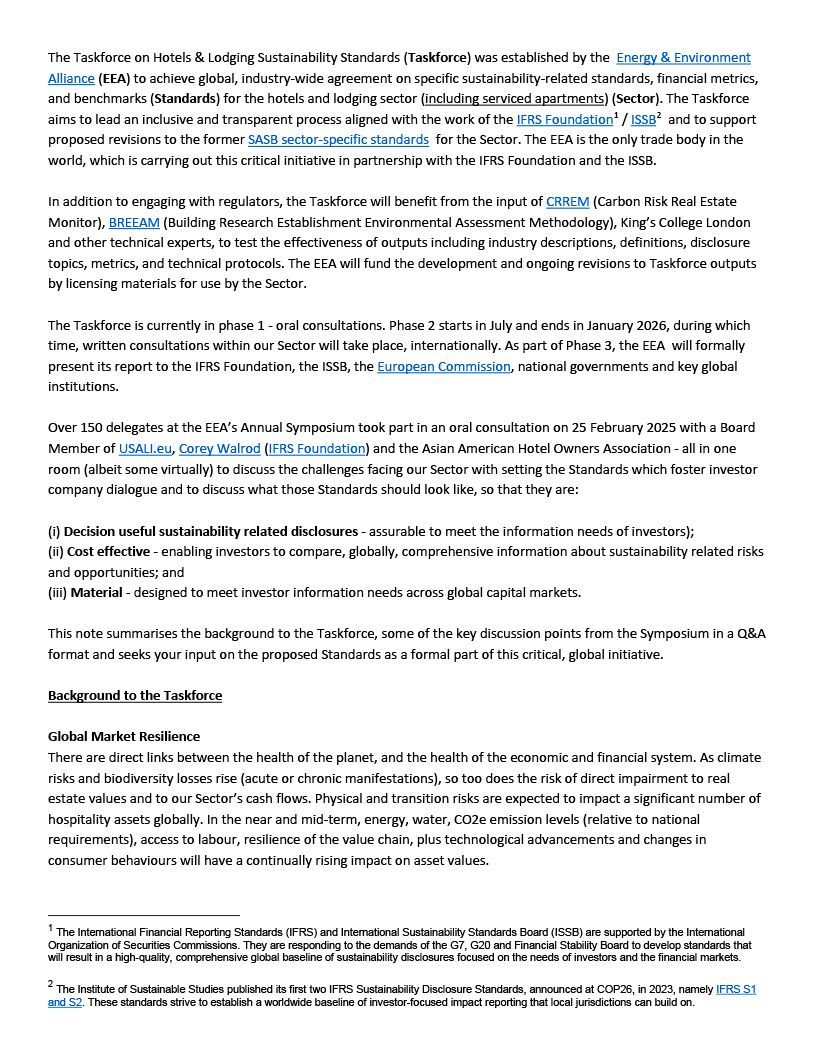 The Taskforce on Hotels & Lodging Sustainability Standards (**Taskforce**) was established by the Energy & Environment Alliance (**EEA**) to achieve global, industry-wide agreement on specific sustainability-related standards, financial metrics, and benchmarks (**Standards**) for the hotels and lodging sector (including serviced apartments) (**Sector**). The Taskforce aims to lead an inclusive and transparent process aligned with the work of the IFRS Foundation$^1$ / ISSB$^2$ and to support proposed revisions to the former SASB sector-specific standards for the Sector. The EEA is the only trade body in the world, which is carrying out this critical initiative in partnership with the IFRS Foundation and the ISSB.

In addition to engaging with regulators, the Taskforce will benefit from the input of CRREM (Carbon Risk Real Estate Monitor), BREEAM (Building Research Establishment Environmental Assessment Methodology), King's College London and other technical experts, to test the effectiveness of outputs including industry descriptions, definitions, disclosure topics, metrics, and technical protocols. The EEA will fund the development and ongoing revisions to Taskforce outputs by licensing materials for use by the Sector.

The Taskforce is currently in phase 1 - oral consultations. Phase 2 starts in July and ends in January 2026, during which time, written consultations within our Sector will take place, internationally. As part of Phase 3, the EEA will formally present its report to the IFRS Foundation, the ISSB, the European Commission, national governments and key global institutions.

Over 150 delegates at the EEA's Annual Symposium took part in an oral consultation on 25 February 2025 with a Board Member of USALI.eu, Corey Walrod (IFRS Foundation) and the Asian American Hotel Owners Association - all in one room (albeit some virtually) to discuss the challenges facing our Sector with setting the Standards which foster investor company dialogue and to discuss what those Standards should look like, so that they are:

(i) **Decision useful sustainability related disclosures** - assurable to meet the information needs of investors);
(ii) **Cost effective** - enabling investors to compare, globally, comprehensive information about sustainability related risks and opportunities; and
(iii) **Material** - designed to meet investor information needs across global capital markets.

This note summarises the background to the Taskforce, some of the key discussion points from the Symposium in a Q&A format and seeks your input on the proposed Standards as a formal part of this critical, global initiative.

**Background to the Taskforce**

**Global Market Resilience**
There are direct links between the health of the planet, and the health of the economic and financial system. As climate risks and biodiversity losses rise (acute or chronic manifestations), so too does the risk of direct impairment to real estate values and to our Sector's cash flows. Physical and transition risks are expected to impact a significant number of hospitality assets globally. In the near and mid-term, energy, water, CO2e emission levels (relative to national requirements), access to labour, resilience of the value chain, plus technological advancements and changes in consumer behaviours will have a continually rising impact on asset values.

$^1$ The International Financial Reporting Standards (IFRS) and International Sustainability Standards Board (ISSB) are supported by the International Organization of Securities Commissions. They are responding to the demands of the G7, G20 and Financial Stability Board to develop standards that will result in a high-quality, comprehensive global baseline of sustainability disclosures focused on the needs of investors and the financial markets.

$^2$ The Institute of Sustainable Studies published its first two IFRS Sustainability Disclosure Standards, announced at COP26, in 2023, namely IFRS S1 and S2. These standards strive to establish a worldwide baseline of investor-focused impact reporting that local jurisdictions can build on.